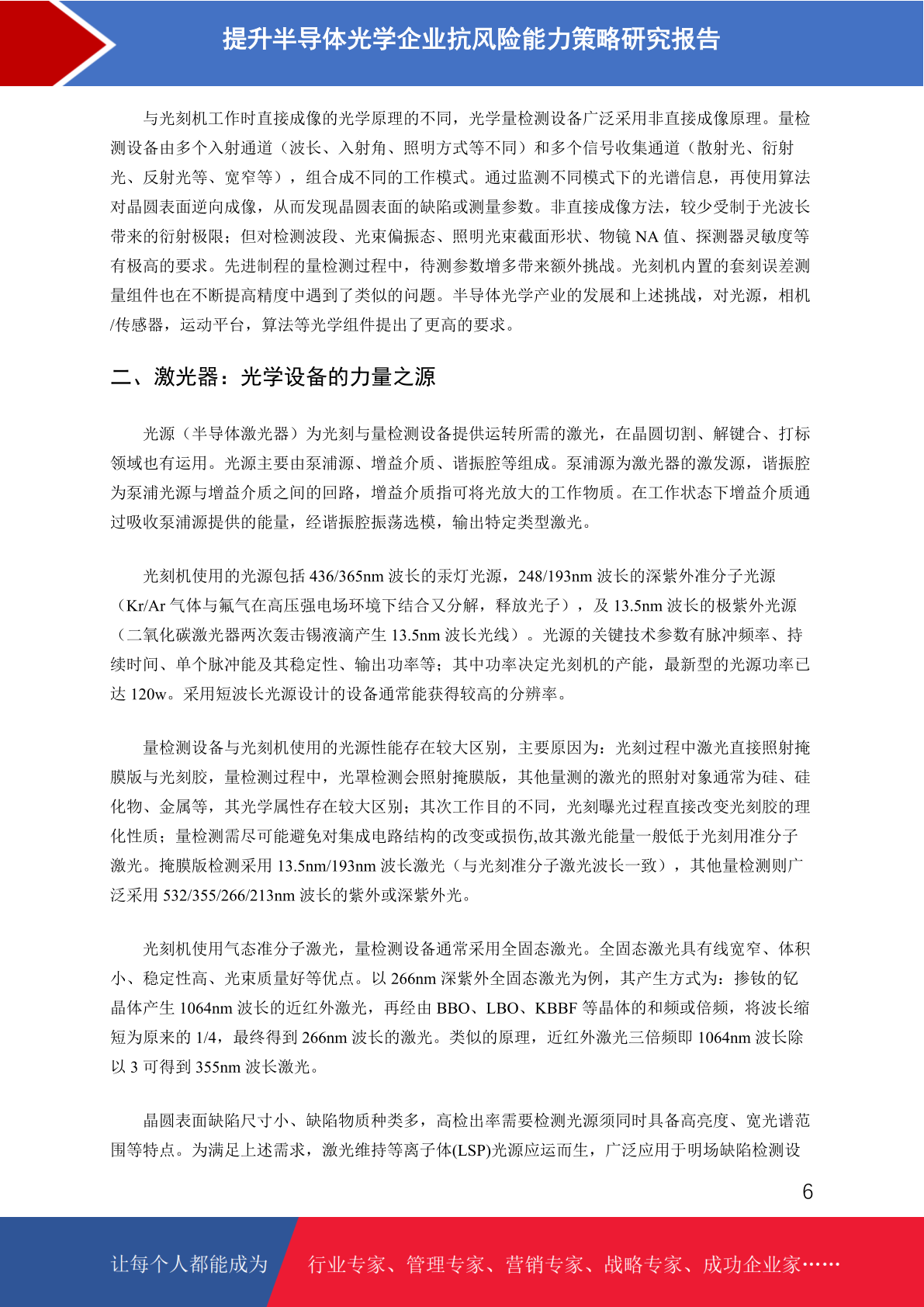 提升半导体光学企业抗风险能力策略研究报告

与光刻机工作时直接成像的光学原理的不同，光学量检测设备广泛采用非直接成像原理。量检测设备由多个入射通道（波长、入射角、照明方式等不同）和多个信号收集通道（散射光、衍射光、反射光等、宽窄等），组合成不同的工作模式。通过监测不同模式下的光谱信息，再使用算法对晶圆表面逆向成像，从而发现晶圆表面的缺陷或测量参数。非直接成像方法，较少受制于光波长带来的衍射极限；但对检测波段、光束偏振态、照明光束截面形状、物镜 NA 值、探测器灵敏度等有极高的要求。先进制程的量检测过程中，待测参数增多带来额外挑战。光刻机内置的套刻误差测量组件也在不断提高精度中遇到了类似的问题。半导体光学产业的发展和上述挑战，对光源，相机/传感器，运动平台，算法等光学组件提出了更高的要求。

二、激光器：光学设备的力量之源

光源（半导体激光器）为光刻与量检测设备提供运转所需的激光，在晶圆切割、解键合、打标领域也有运用。光源主要由泵浦源、增益介质、谐振腔等组成。泵浦源为激光器的激发源，谐振腔为泵浦光源与增益介质之间的回路，增益介质指可将光放大的工作物质。在工作状态下增益介质通过吸收泵浦源提供的能量，经谐振腔振荡选模，输出特定类型激光。

光刻机使用的光源包括 436/365nm 波长的汞灯光源，248/193nm 波长的深紫外准分子光源（Kr/Ar 气体与氟气在高压强电场环境下结合又分解，释放光子），及 13.5nm 波长的极紫外光源（二氧化碳激光器两次轰击锡液滴产生 13.5nm 波长光线）。光源的关键技术参数有脉冲频率、持续时间、单个脉冲能及其稳定性、输出功率等；其中功率决定光刻机的产能，最新型的光源功率已达 120w。采用短波长光源设计的设备通常能获得较高的分辨率。

量检测设备与光刻机使用的光源性能存在较大区别，主要原因为：光刻过程中激光直接照射掩膜版与光刻胶，量检测过程中，光罩检测会照射掩膜版，其他量测的激光的照射对象通常为硅、硅化物、金属等，其光学属性存在较大区别；其次工作目的不同，光刻曝光过程直接改变光刻胶的理化性质；量检测需尽可能避免对集成电路结构的改变或损伤,故其激光能量一般低于光刻用准分子激光。掩膜版检测采用 13.5nm/193nm 波长激光（与光刻准分子激光波长一致），其他量检测则广泛采用 532/355/266/213nm 波长的紫外或深紫外光。

光刻机使用气态准分子激光，量检测设备通常采用全固态激光。全固态激光具有线宽窄、体积小、稳定性高、光束质量好等优点。以 266nm 深紫外全固态激光为例，其产生方式为：掺钕的钇晶体产生 1064nm 波长的近红外激光，再经由 BBO、LBO、KBBF 等晶体的和频或倍频，将波长缩短为原来的 1/4，最终得到 266nm 波长的激光。类似的原理，近红外激光三倍频即 1064nm 波长除以 3 可得到 355nm 波长激光。

晶圆表面缺陷尺寸小、缺陷物质种类多，高检出率需要检测光源须同时具备高亮度、宽光谱范围等特点。为满足上述需求，激光维持等离子体(LSP)光源应运而生，广泛应用于明场缺陷检测设

6

让每个人都能成为 行业专家、管理专家、营销专家、战略专家、成功企业家……